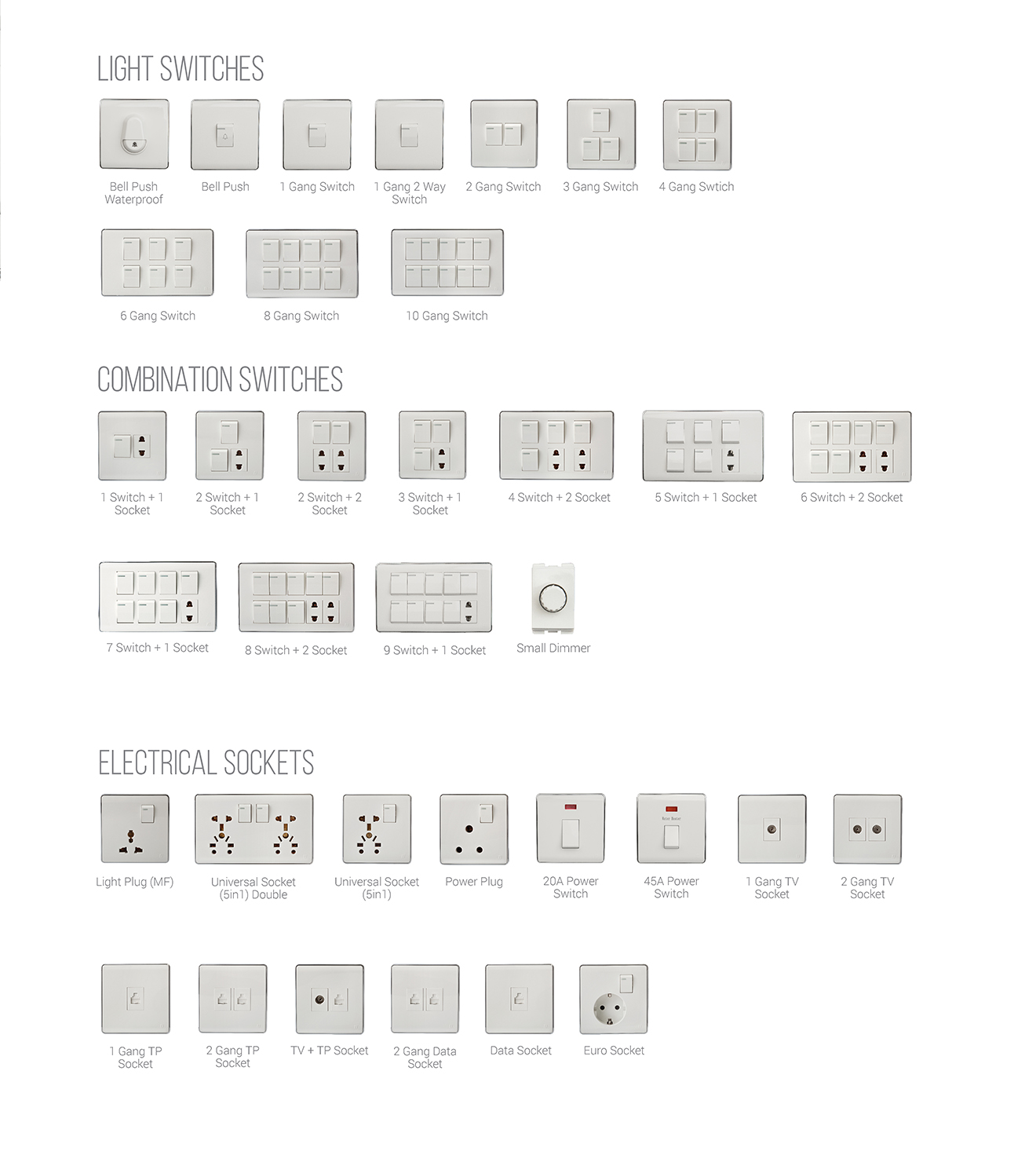 LIGHT SWITCHES

Bell Push Waterproof
Bell Push
1 Gang Switch
1 Gang 2 Way Switch
2 Gang Switch
3 Gang Switch
4 Gang Swtich

6 Gang Switch
8 Gang Switch
10 Gang Switch

COMBINATION SWITCHES

1 Switch + 1 Socket
2 Switch + 1 Socket
2 Switch + 2 Socket
3 Switch + 1 Socket
4 Switch + 2 Socket
5 Switch + 1 Socket
6 Switch + 2 Socket

7 Switch + 1 Socket
8 Switch + 2 Socket
9 Switch + 1 Socket
Small Dimmer

ELECTRICAL SOCKETS

Light Plug (MF)
Universal Socket (5in1) Double
Universal Socket (5in1)
Power Plug
20A Power Switch
Water Heater
45A Power Switch
1 Gang TV Socket
2 Gang TV Socket

1 Gang TP Socket
2 Gang TP Socket
TV + TP Socket
2 Gang Data Socket
Data Socket
Euro Socket